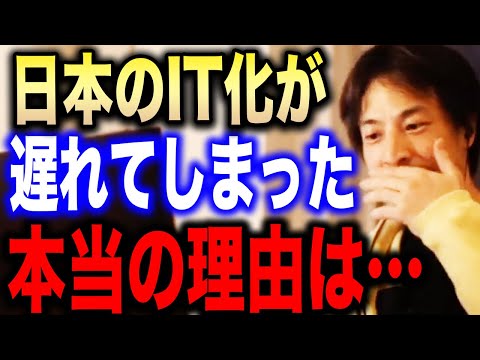 日本のIT化が
遅れてしまった
本当の理由は…